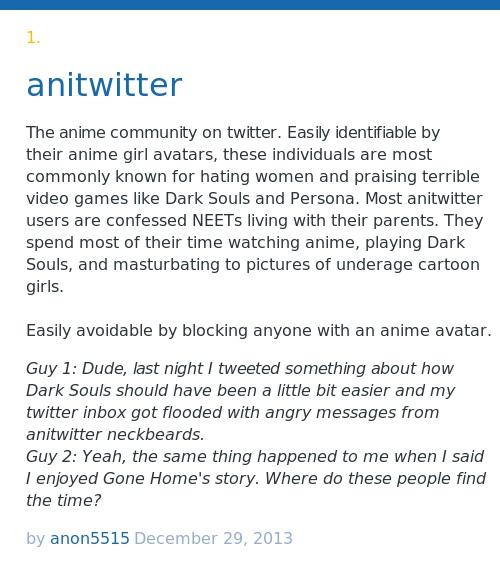 1.

anitwitter

The anime community on twitter. Easily identifiable by their anime girl avatars, these individuals are most commonly known for hating women and praising terrible video games like Dark Souls and Persona. Most anitwitter users are confessed NEETs living with their parents. They spend most of their time watching anime, playing Dark Souls, and masturbating to pictures of underage cartoon girls.

Easily avoidable by blocking anyone with an anime avatar.

Guy 1: Dude, last night I tweeted something about how Dark Souls should have been a little bit easier and my twitter inbox got flooded with angry messages from anitwitter neckbeards.
Guy 2: Yeah, the same thing happened to me when I said I enjoyed Gone Home's story. Where do these people find the time?

by anon5515 December 29, 2013